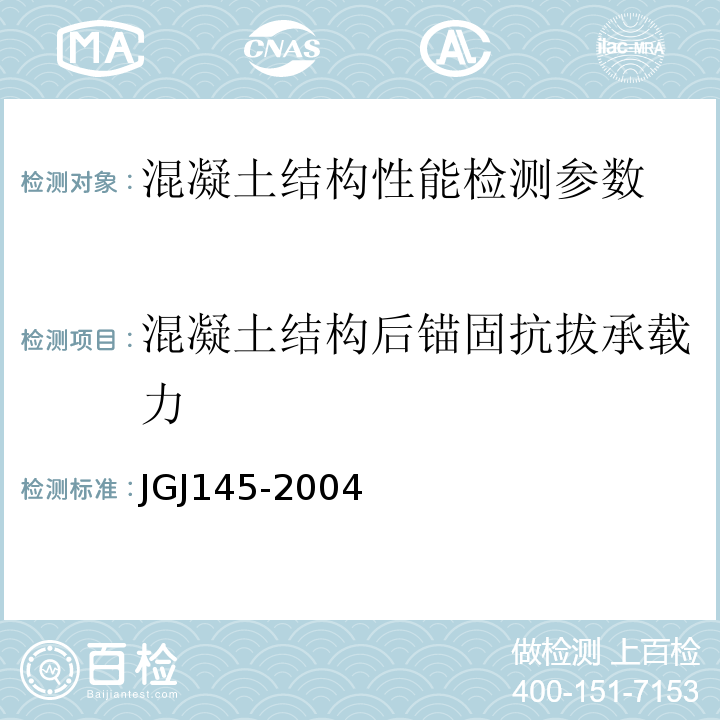 MA CNAS AL ilac-MRA

检测对象：混凝土结构性能检测参数

检测项目：混凝土结构后锚固抗拔承载力

检测标准：JGJ145-2004

百检
Baijiantest.com

做检测 上百检
400-151-7153